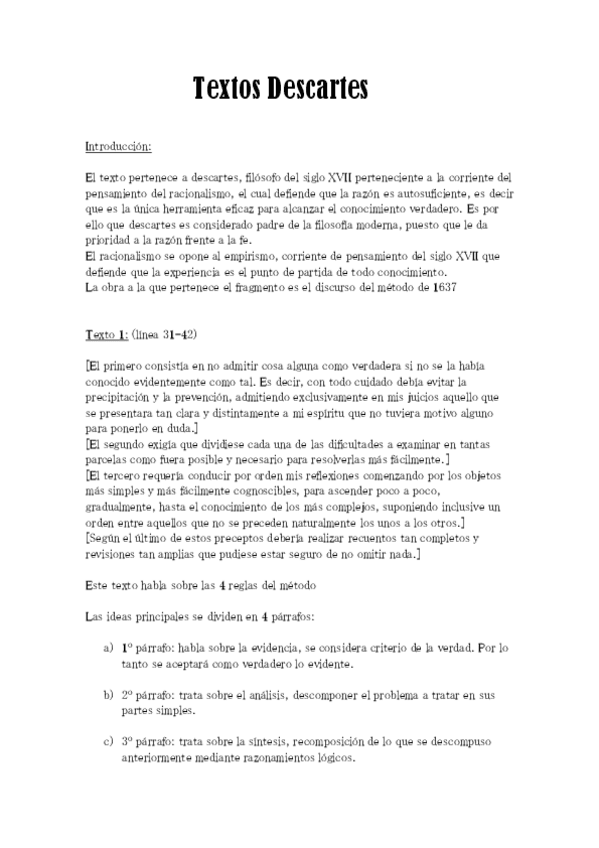 Textos Descartes

Introducción:

El texto pertenece a descartes, filósofo del siglo XVII perteneciente a la corriente del pensamiento del racionalismo, el cual defiende que la razón es autosuficiente, es decir que es la única herramienta eficaz para alcanzar el conocimiento verdadero. Es por ello que descartes es considerado padre de la filosofía moderna, puesto que le da prioridad a la razón frente a la fe.
El racionalismo se opone al empirismo, corriente de pensamiento del siglo XVII que defiende que la experiencia es el punto de partida de todo conocimiento.
La obra a la que pertenece el fragmento es el discurso del método de 1637

Texto 1: (línea 31-42)

[El primero consistía en no admitir cosa alguna como verdadera si no se la había conocido evidentemente como tal. Es decir, con todo cuidado debía evitar la precipitación y la prevención, admitiendo exclusivamente en mis juicios aquello que se presentara tan clara y distintamente a mi espíritu que no tuviera motivo alguno para ponerlo en duda.]
[El segundo exigía que dividiese cada una de las dificultades a examinar en tantas parcelas como fuera posible y necesario para resolverlas más fácilmente.]
[El tercero requería conducir por orden mis reflexiones comenzando por los objetos más simples y más fácilmente cognoscibles, para ascender poco a poco, gradualmente, hasta el conocimiento de los más complejos, suponiendo inclusive un orden entre aquellos que no se preceden naturalmente los unos a los otros.]
[Según el último de estos preceptos debería realizar recuentos tan completos y revisiones tan amplias que pudiese estar seguro de no omitir nada.]

Este texto habla sobre las 4 reglas del método

Las ideas principales se dividen en 4 párrafos:

a) 1º párrafo: habla sobre la evidencia, se considera criterio de la verdad. Por lo tanto se aceptará como verdadero lo evidente.

b) 2º párrafo: trata sobre el análisis, descomponer el problema a tratar en sus partes simples.

c) 3º párrafo: trata sobre la síntesis, recomposición de lo que se descompuso anteriormente mediante razonamientos lógicos.